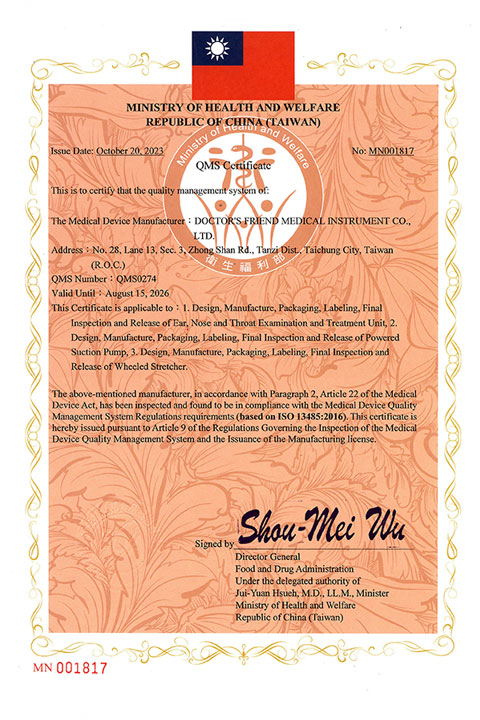 MINISTRY OF HEALTH AND WELFARE
REPUBLIC OF CHINA (TAIWAN)

Ministry of Health and Welfare
衛生福利部

Issue Date: October 20, 2023

No: MN001817

QMS Certificate

This is to certify that the quality management system of:

The Medical Device Manufacturer：DOCTOR'S FRIEND MEDICAL INSTRUMENT CO., LTD.

Address：No. 28, Lane 13, Sec. 3, Zhong Shan Rd., Tanzi Dist., Taichung City, Taiwan (R.O.C.)

QMS Number：QMS0274

Valid Until：August 15, 2026

This Certificate is applicable to：1. Design, Manufacture, Packaging, Labeling, Final Inspection and Release of Ear, Nose and Throat Examination and Treatment Unit, 2. Design, Manufacture, Packaging, Labeling, Final Inspection and Release of Powered Suction Pump, 3. Design, Manufacture, Packaging, Labeling, Final Inspection and Release of Wheeled Stretcher.

The above-mentioned manufacturer, in accordance with Paragraph 2, Article 22 of the Medical Device Act, has been inspected and found to be in compliance with the Medical Device Quality Management System Regulations requirements (based on ISO 13485:2016). This certificate is hereby issued pursuant to Article 9 of the Regulations Governing the Inspection of the Medical Device Quality Management System and the Issuance of the Manufacturing license.

Signed by Shou-Mei Wu

Director General
Food and Drug Administration
Under the delegated authority of
Jui-Yuan Hsueh, M.D., LL.M., Minister
Ministry of Health and Welfare
Republic of China (Taiwan)

MN 001817